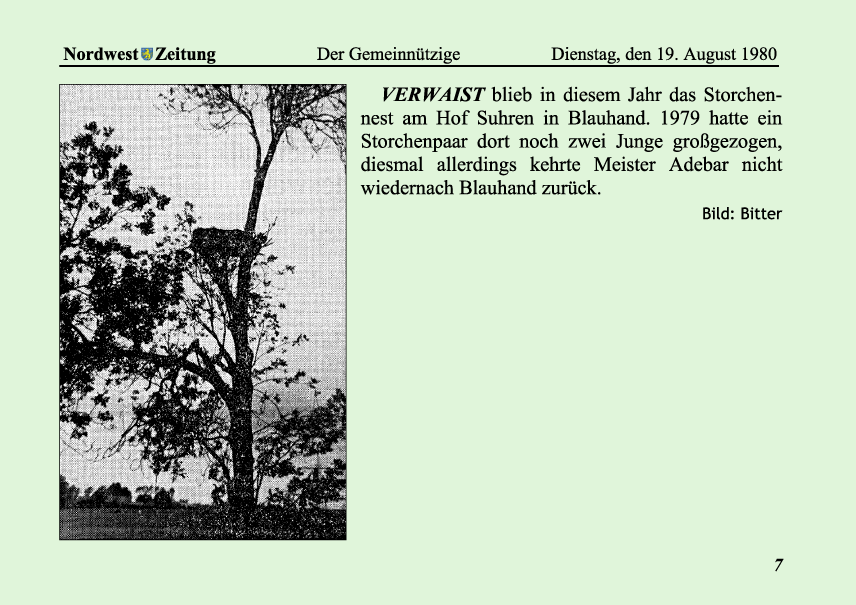 Nordwest Zeitung Der Gemeinnützige Dienstag, den 19. August 1980

VERWAIST blieb in diesem Jahr das Storchennest am Hof Suhren in Blauhand. 1979 hatte ein Storchenpaar dort noch zwei Junge großgezogen, diesmal allerdings kehrte Meister Adebar nicht wiedernach Blauhand zurück.

Bild: Bitter

7